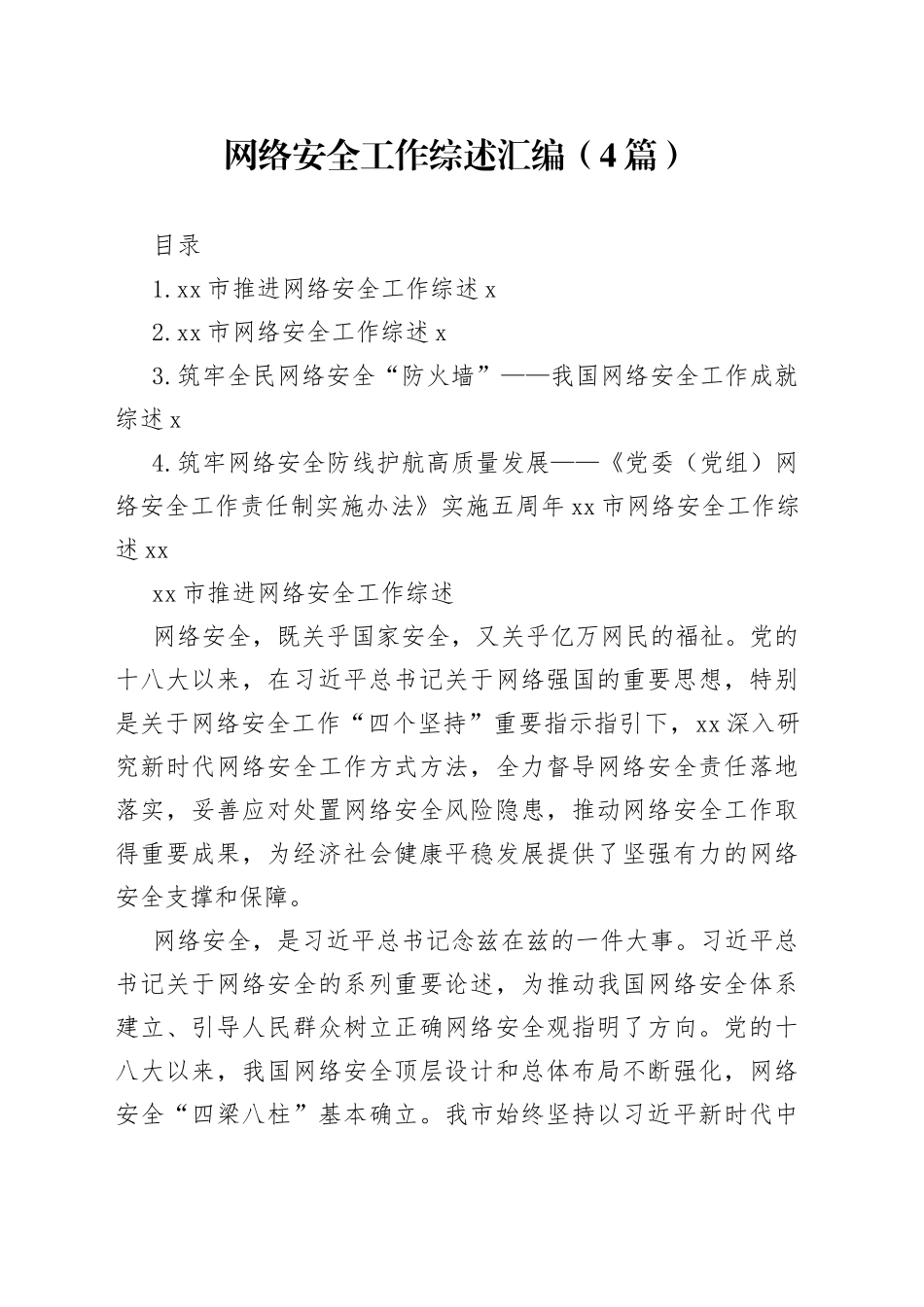 网络安全工作综述汇编（4篇）

目录

1.xx市推进网络安全工作综述x

2.xx市网络安全工作综述x

3.筑牢全民网络安全“防火墙”——我国网络安全工作成就综述x

4.筑牢网络安全防线护航高质量发展——《党委（党组）网络安全工作责任制实施办法》实施五周年xx市网络安全工作综述xx

xx市推进网络安全工作综述

网络安全，既关乎国家安全，又关乎亿万网民的福祉。党的十八大以来，在习近平总书记关于网络强国的重要思想，特别是关于网络安全工作“四个坚持”重要指示指引下，xx深入研究新时代网络安全工作方式方法，全力督导网络安全责任落地落实，妥善应对处置网络安全风险隐患，推动网络安全工作取得重要成果，为经济社会健康平稳发展提供了坚强有力的网络安全支撑和保障。

网络安全，是习近平总书记念兹在兹的一件大事。习近平总书记关于网络安全的系列重要论述，为推动我国网络安全体系建立、引导人民群众树立正确网络安全观指明了方向。党的十八大以来，我国网络安全顶层设计和总体布局不断强化，网络安全“四梁八柱”基本确立。我市始终坚持以习近平新时代中